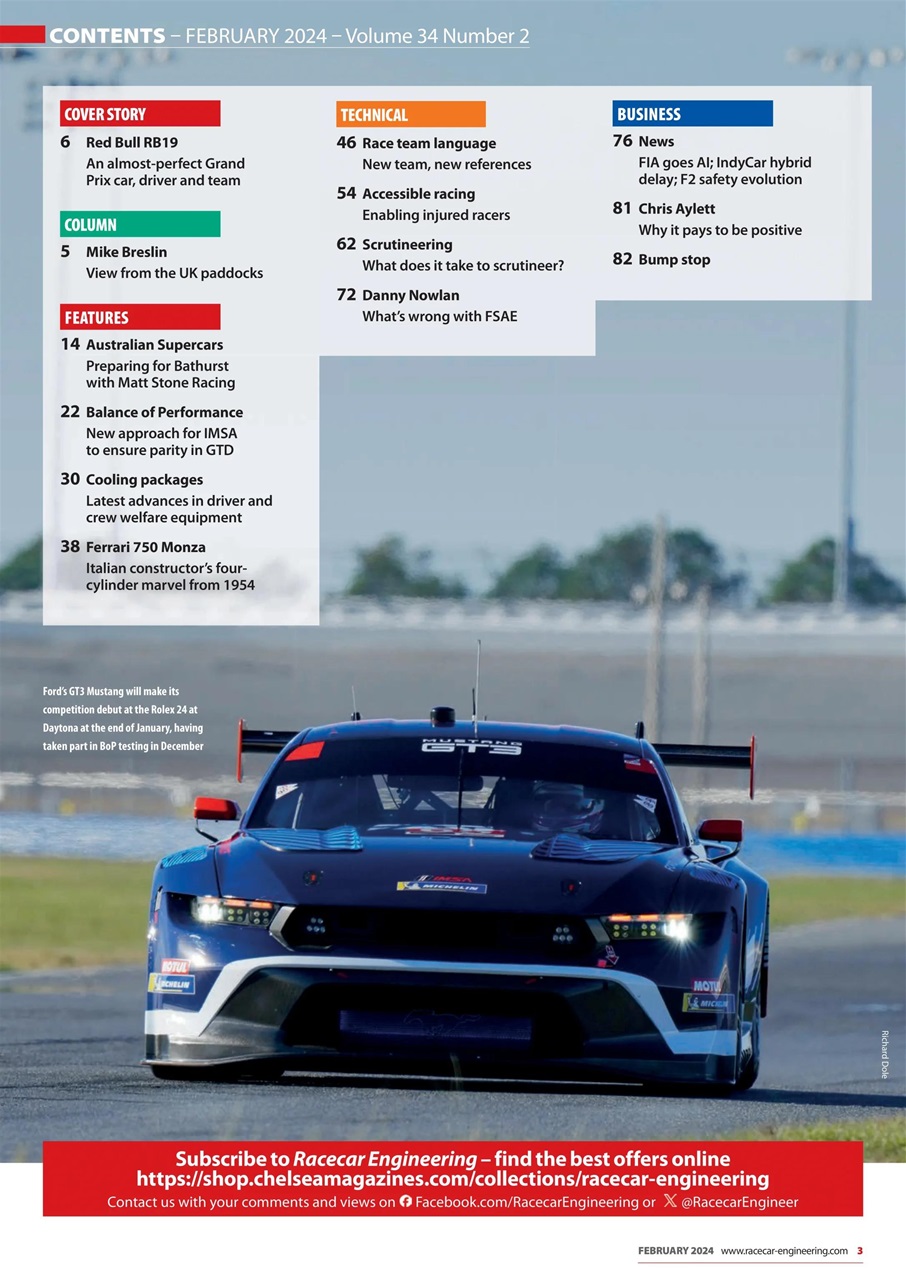 CONTENTS – FEBRUARY 2024 – Volume 34 Number 2

COVER STORY
6 Red Bull RB19
An almost-perfect Grand Prix car, driver and team

COLUMN
5 Mike Breslin
View from the UK paddocks

FEATURES
14 Australian Supercars
Preparing for Bathurst with Matt Stone Racing

22 Balance of Performance
New approach for IMSA to ensure parity in GTD

30 Cooling packages
Latest advances in driver and crew welfare equipment

38 Ferrari 750 Monza
Italian constructor's four-cylinder marvel from 1954

TECHNICAL
46 Race team language
New team, new references

54 Accessible racing
Enabling injured racers

62 Scrutineering
What does it take to scrutineer?

72 Danny Nowlan
What's wrong with FSAE

BUSINESS
76 News
FIA goes AI; IndyCar hybrid delay; F2 safety evolution

81 Chris Aylett
Why it pays to be positive

82 Bump stop

Ford's GT3 Mustang will make its competition debut at the Rolex 24 at Daytona at the end of January, having taken part in BoP testing in December

MUSTANG GT3

IMSA MICHELIN

MOTUL MICHELIN

MOTUL MICHELIN

Richard Dole

Subscribe to Racecar Engineering – find the best offers online
https://shop.chelseamagazines.com/collections/racecar-engineering
Contact us with your comments and views on Facebook.com/RacecarEngineering or @RacecarEngineer

FEBRUARY 2024 www.racecar-engineering.com 3